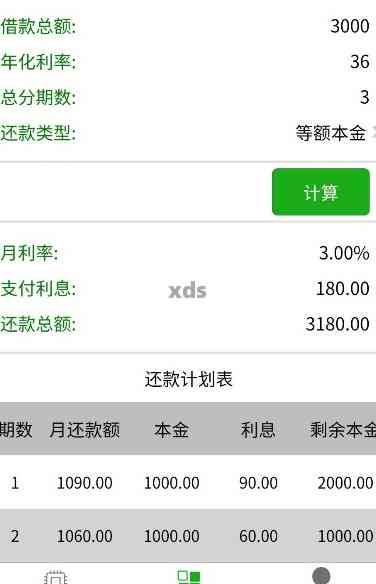 借款总额: 3000
年化利率: 36
总分期数: 3
还款类型: 等额本金

计算

月利率: 3.00%
支付利息: 180.00
xds
还款总额: 3180.00

还款计划表

| 期数 | 月还款额 | 本金 | 利息 | 剩余本金 |
|---|---|---|---|---|
| 1 | 1090.00 | 1000.00 | 90.00 | 2000.00 |
| 2 | 1060.00 | 1000.00 | 60.00 | 1000.00 |